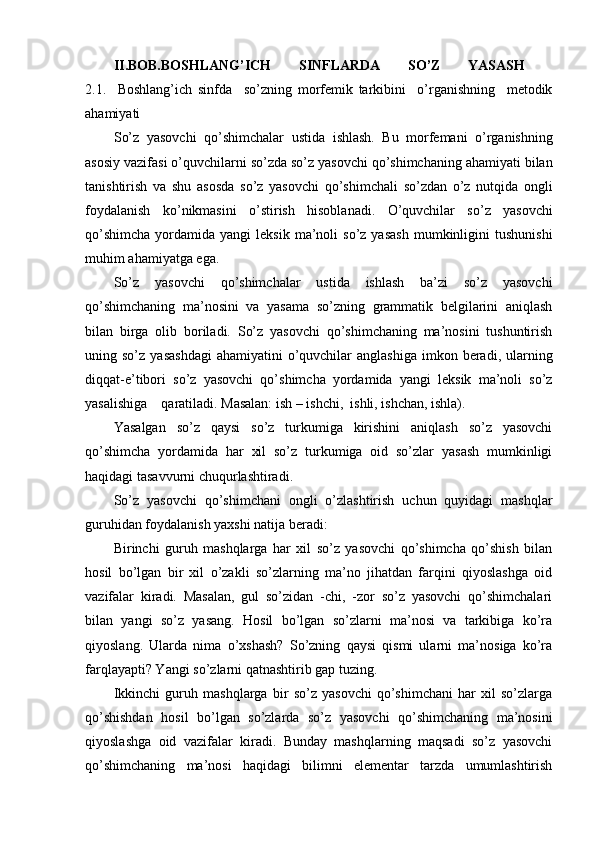 II.BOB.BOSHLANG’ICH SINFLARDA SO’Z YASASH

2.1. Boshlang’ich sinfda so’zning morfemik tarkibini o’rganishning metodik ahamiyati

So’z yasovchi qo’shimchalar ustida ishlash. Bu morfemani o’rganishning asosiy vazifasi o’quvchilarni so’zda so’z yasovchi qo’shimchaning ahamiyati bilan tanishtirish va shu asosda so’z yasovchi qo’shimchali so’zdan o’z nutqida ongli foydalanish ko’nikmasini o’stirish hisoblanadi. O’quvchilar so’z yasovchi qo’shimcha yordamida yangi leksik ma’noli so’z yasash mumkinligini tushunishi muhim ahamiyatga ega.

So’z yasovchi qo’shimchalar ustida ishlash ba’zi so’z yasovchi qo’shimchaning ma’nosini va yasama so’zning grammatik belgilarini aniqlash bilan birga olib boriladi. So’z yasovchi qo’shimchaning ma’nosini tushuntirish uning so’z yasashdagi ahamiyatini o’quvchilar anglashiga imkon beradi, ularning diqqat-e’tibori so’z yasovchi qo’shimcha yordamida yangi leksik ma’noli so’z yasalishiga qaratiladi. Masalan: ish – ishchi, ishli, ishchan, ishla).

Yasalgan so’z qaysi so’z turkumiga kirishini aniqlash so’z yasovchi qo’shimcha yordamida har xil so’z turkumiga oid so’zlar yasash mumkinligi haqidagi tasavvurni chuqurlashtiradi.

So’z yasovchi qo’shimchani ongli o’zlashtirish uchun quyidagi mashqlar guruhidan foydalanish yaxshi natija beradi:

Birinchi guruh mashqlarga har xil so’z yasovchi qo’shimcha qo’shish bilan hosil bo’lgan bir xil o’zakli so’zlarning ma’no jihatdan farqini qiyoslashga oid vazifalar kiradi. Masalan, gul so’zidan -chi, -zor so’z yasovchi qo’shimchalari bilan yangi so’z yasang. Hosil bo’lgan so’zlarni ma’nosi va tarkibiga ko’ra qiyoslang. Ularda nima o’xshash? So’zning qaysi qismi ularni ma’nosiga ko’ra farqlayapti? Yangi so’zlarni qatnashtirib gap tuzing.

Ikkinchi guruh mashqlarga bir so’z yasovchi qo’shimchani har xil so’zlarga qo’shishdan hosil bo’lgan so’zlarda so’z yasovchi qo’shimchaning ma’nosini qiyoslashga oid vazifalar kiradi. Bunday mashqlarning maqsadi so’z yasovchi qo’shimchaning ma’nosi haqidagi bilimni elementar tarzda umumlashtirish